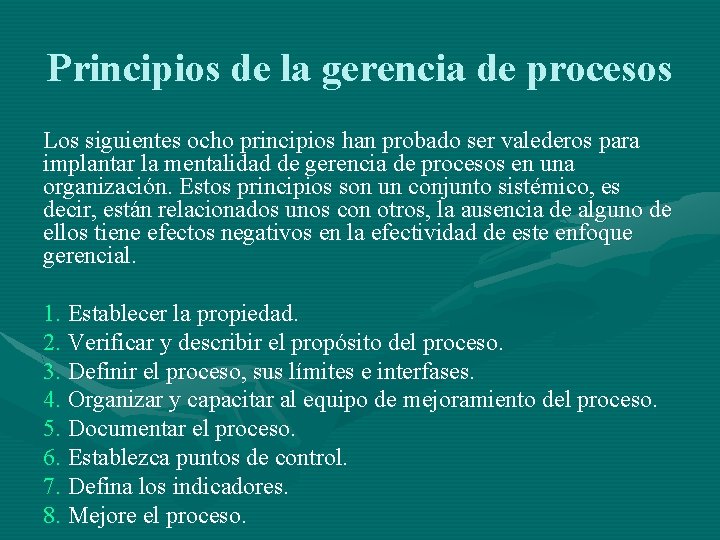 Principios de la gerencia de procesos

Los siguientes ocho principios han probado ser valederos para implantar la mentalidad de gerencia de procesos en una organización. Estos principios son un conjunto sistémico, es decir, están relacionados unos con otros, la ausencia de alguno de ellos tiene efectos negativos en la efectividad de este enfoque gerencial.

1. Establecer la propiedad.
2. Verificar y describir el propósito del proceso.
3. Definir el proceso, sus límites e interfases.
4. Organizar y capacitar al equipo de mejoramiento del proceso.
5. Documentar el proceso.
6. Establezca puntos de control.
7. Defina los indicadores.
8. Mejore el proceso.